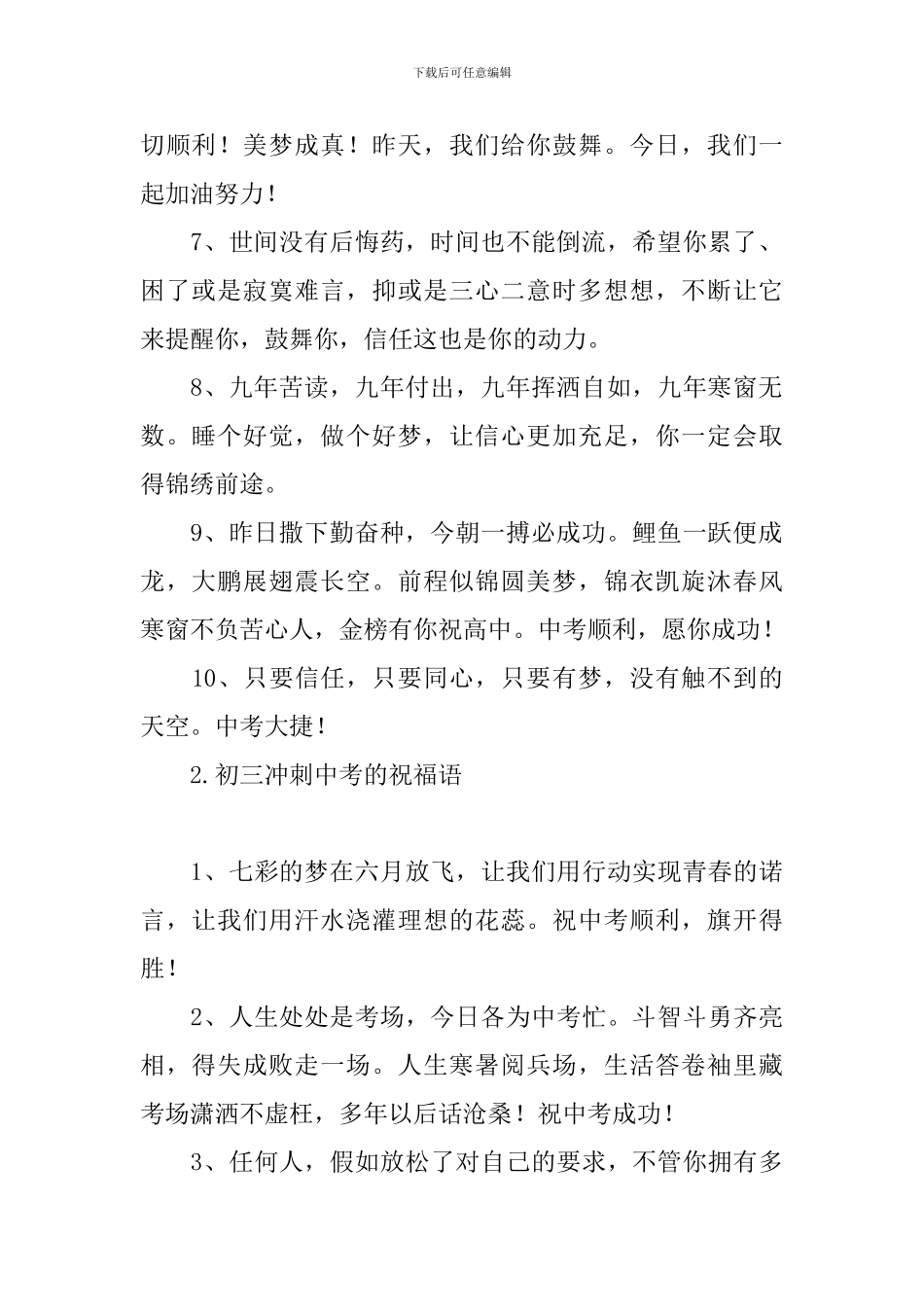 下载后可任意编辑

切顺利！美梦成真！昨天，我们给你鼓舞。今日，我们一起加油努力！

7、世间没有后悔药，时间也不能倒流，希望你累了、困了或是寂寞难言，抑或是三心二意时多想想，不断让它来提醒你，鼓舞你，信任这也是你的动力。

8、九年苦读，九年付出，九年挥洒自如，九年寒窗无数。睡个好觉，做个好梦，让信心更加充足，你一定会取得锦绣前途。

9、昨日撒下勤奋种，今朝一搏必成功。鲤鱼一跃便成龙，大鹏展翅震长空。前程似锦圆美梦，锦衣凯旋沐春风寒窗不负苦心人，金榜有你祝高中。中考顺利，愿你成功！

10、只要信任，只要同心，只要有梦，没有触不到的天空。中考大捷！

2.初三冲刺中考的祝福语

1、七彩的梦在六月放飞，让我们用行动实现青春的诺言，让我们用汗水浇灌理想的花蕊。祝中考顺利，旗开得胜！

2、人生处处是考场，今日各为中考忙。斗智斗勇齐亮相，得失成败走一场。人生寒暑阅兵场，生活答卷袖里藏考场潇洒不虚枉，多年以后话沧桑！祝中考成功！

3、任何人，假如放松了对自己的要求，不管你拥有多